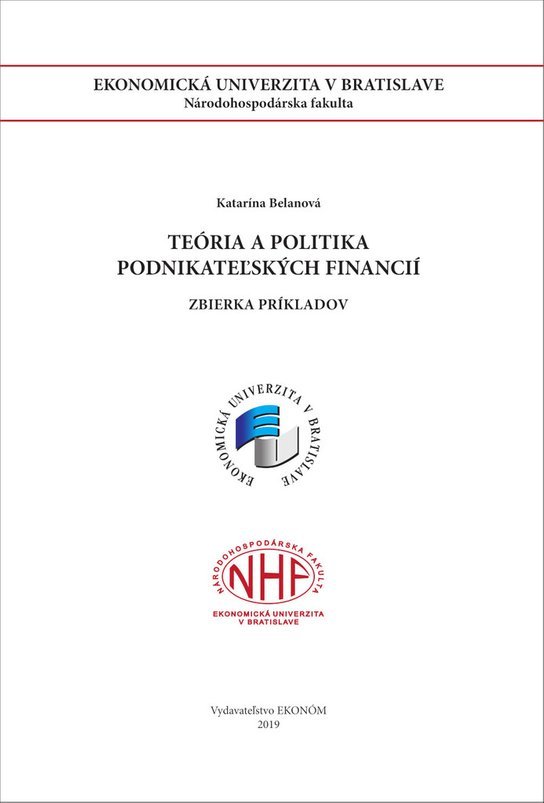 EKONOMICKÁ UNIVERZITA V BRATISLAVE
Národohospodárska fakulta

Katarína Belanová

TEÓRIA A POLITIKA PODNIKATEĽSKÝCH FINANCIÍ

ZBIERKA PRÍKLADOV

EKONOMICKÁ UNIVERZITA V BRATISLAVE

NÁRODOHOSPODÁRSKA FAKULTA
NHF
EKONOMICKÁ UNIVERZITA V BRATISLAVE

Vydavateľstvo EKONÓM
2019